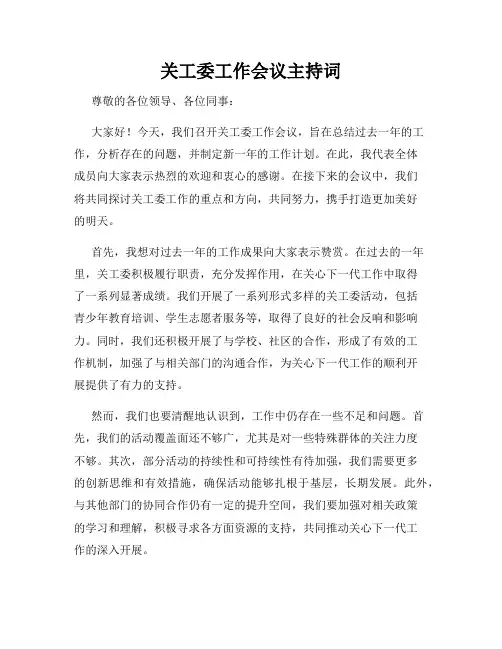 关工委工作会议主持词

尊敬的各位领导、各位同事：

大家好！今天，我们召开关工委工作会议，旨在总结过去一年的工作，分析存在的问题，并制定新一年的工作计划。在此，我代表全体成员向大家表示热烈的欢迎和衷心的感谢。在接下来的会议中，我们将共同探讨关工委工作的重点和方向，共同努力，携手打造更加美好的明天。

首先，我想对过去一年的工作成果向大家表示赞赏。在过去的一年里，关工委积极履行职责，充分发挥作用，在关心下一代工作中取得了一系列显著成绩。我们开展了一系列形式多样的关工委活动，包括青少年教育培训、学生志愿者服务等，取得了良好的社会反响和影响力。同时，我们还积极开展了与学校、社区的合作，形成了有效的工作机制，加强了与相关部门的沟通合作，为关心下一代工作的顺利开展提供了有力的支持。

然而，我们也要清醒地认识到，工作中仍存在一些不足和问题。首先，我们的活动覆盖面还不够广，尤其是对一些特殊群体的关注力度不够。其次，部分活动的持续性和可持续性有待加强，我们需要更多的创新思维和有效措施，确保活动能够扎根于基层，长期发展。此外，与其他部门的协同合作仍有一定的提升空间，我们要加强对相关政策的学习和理解，积极寻求各方面资源的支持，共同推动关心下一代工作的深入开展。